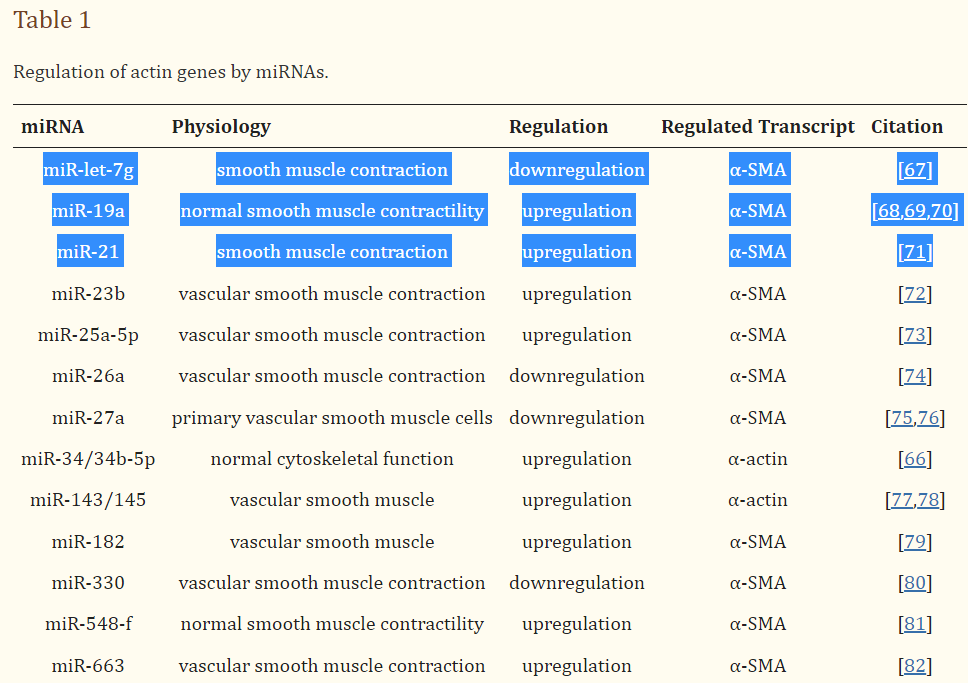 Table 1

Regulation of actin genes by miRNAs.

| miRNA | Physiology | Regulation | Regulated Transcript | Citation |
|---|---|---|---|---|
| miR-let-7g | smooth muscle contraction | downregulation | α-SMA | [67] |
| miR-19a | normal smooth muscle contractility | upregulation | α-SMA | [68,69,70] |
| miR-21 | smooth muscle contraction | upregulation | α-SMA | [71] |
| miR-23b | vascular smooth muscle contraction | upregulation | α-SMA | [72] |
| miR-25a-5p | vascular smooth muscle contraction | upregulation | α-SMA | [73] |
| miR-26a | vascular smooth muscle contraction | downregulation | α-SMA | [74] |
| miR-27a | primary vascular smooth muscle cells | downregulation | α-SMA | [75,76] |
| miR-34/34b-5p | normal cytoskeletal function | upregulation | α-actin | [66] |
| miR-143/145 | vascular smooth muscle | upregulation | α-actin | [77,78] |
| miR-182 | vascular smooth muscle | upregulation | α-SMA | [79] |
| miR-330 | vascular smooth muscle contraction | downregulation | α-SMA | [80] |
| miR-548-f | normal smooth muscle contractility | upregulation | α-SMA | [81] |
| miR-663 | vascular smooth muscle contraction | upregulation | α-SMA | [82] |